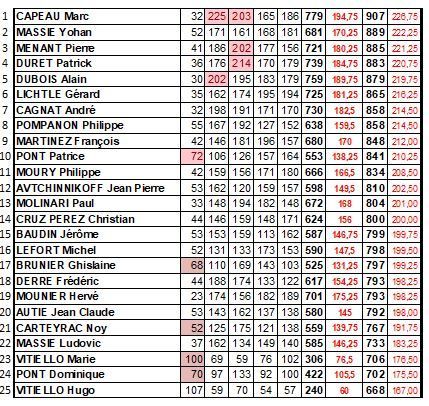 | 1 | CAPEAU Marc | 32 | 225 | 203 | 165 | 186 | 779 | 194,75 | 907 | 226,75 |
|---|---|---|---|---|---|---|---|---|---|---|
| 2 | MASSIE Yohan | 52 | 171 | 161 | 168 | 181 | 681 | 170,25 | 889 | 222,25 |
| 3 | MENANT Pierre | 41 | 186 | 202 | 177 | 156 | 721 | 180,25 | 885 | 221,25 |
| 4 | DURET Patrick | 36 | 176 | 214 | 170 | 179 | 739 | 184,75 | 883 | 220,75 |
| 5 | DUBOIS Alain | 30 | 202 | 195 | 183 | 179 | 759 | 189,75 | 879 | 219,75 |
| 6 | LICHTLE Gérard | 35 | 162 | 174 | 195 | 194 | 725 | 181,25 | 865 | 216,25 |
| 7 | CAGNAT André | 32 | 198 | 191 | 171 | 170 | 730 | 182,5 | 858 | 214,50 |
| 8 | POMPANON Philippe | 55 | 167 | 192 | 127 | 152 | 638 | 159,5 | 858 | 214,50 |
| 9 | MARTINEZ François | 42 | 146 | 181 | 196 | 157 | 680 | 170 | 848 | 212,00 |
| 10 | PONT Patrice | 72 | 106 | 126 | 157 | 164 | 553 | 138,25 | 841 | 210,25 |
| 11 | MOURY Philippe | 42 | 159 | 156 | 171 | 180 | 666 | 166,5 | 834 | 208,50 |
| 12 | AVTCHINNIKOFF Jean Pierre | 53 | 162 | 120 | 159 | 157 | 598 | 149,5 | 810 | 202,50 |
| 13 | MOLINARI Paul | 33 | 148 | 194 | 182 | 148 | 672 | 168 | 804 | 201,00 |
| 14 | CRUZ PEREZ Christian | 44 | 146 | 159 | 148 | 171 | 624 | 156 | 800 | 200,00 |
| 15 | BAUDIN Jérôme | 53 | 153 | 159 | 113 | 162 | 587 | 146,75 | 799 | 199,75 |
| 16 | LEFORT Michel | 52 | 131 | 133 | 173 | 153 | 590 | 147,5 | 798 | 199,50 |
| 17 | BRUNIER Ghislaine | 68 | 110 | 169 | 143 | 103 | 525 | 131,25 | 797 | 199,25 |
| 18 | DERRE Frédéric | 44 | 188 | 174 | 133 | 122 | 617 | 154,25 | 793 | 198,25 |
| 19 | MOUNIER Hervé | 23 | 174 | 156 | 182 | 189 | 701 | 175,25 | 793 | 198,25 |
| 20 | AUTIE Jean Claude | 53 | 143 | 162 | 137 | 138 | 580 | 145 | 792 | 198,00 |
| 21 | CARTEYRAC Noy | 52 | 125 | 175 | 121 | 138 | 559 | 139,75 | 767 | 191,75 |
| 22 | MASSIE Ludovic | 37 | 162 | 134 | 149 | 140 | 585 | 146,25 | 733 | 183,25 |
| 23 | VITIELLO Marie | 100 | 69 | 59 | 76 | 102 | 306 | 76,5 | 706 | 176,50 |
| 24 | PONT Dominique | 70 | 97 | 133 | 92 | 100 | 422 | 105,5 | 702 | 175,50 |
| 25 | VITIELLO Hugo | 107 | 59 | 70 | 54 | 57 | 240 | 60 | 668 | 167,00 |